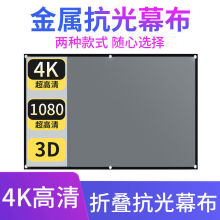 金属抗光幕布
两种款式 随心选择

4K
超高清

1080
超高清

3D

4K高清
折叠抗光幕布